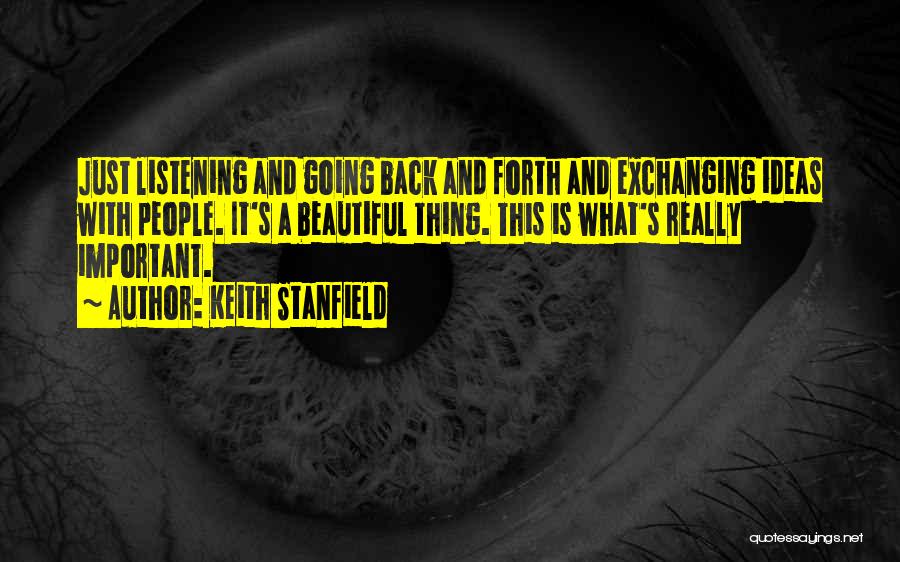 JUST LISTENING AND GOING BACK AND FORTH AND EXCHANGING IDEAS WITH PEOPLE. IT'S A BEAUTIFUL THING. THIS IS WHAT'S REALLY IMPORTANT.
~ AUTHOR: KEITH STANFIELD

quotessayings.net